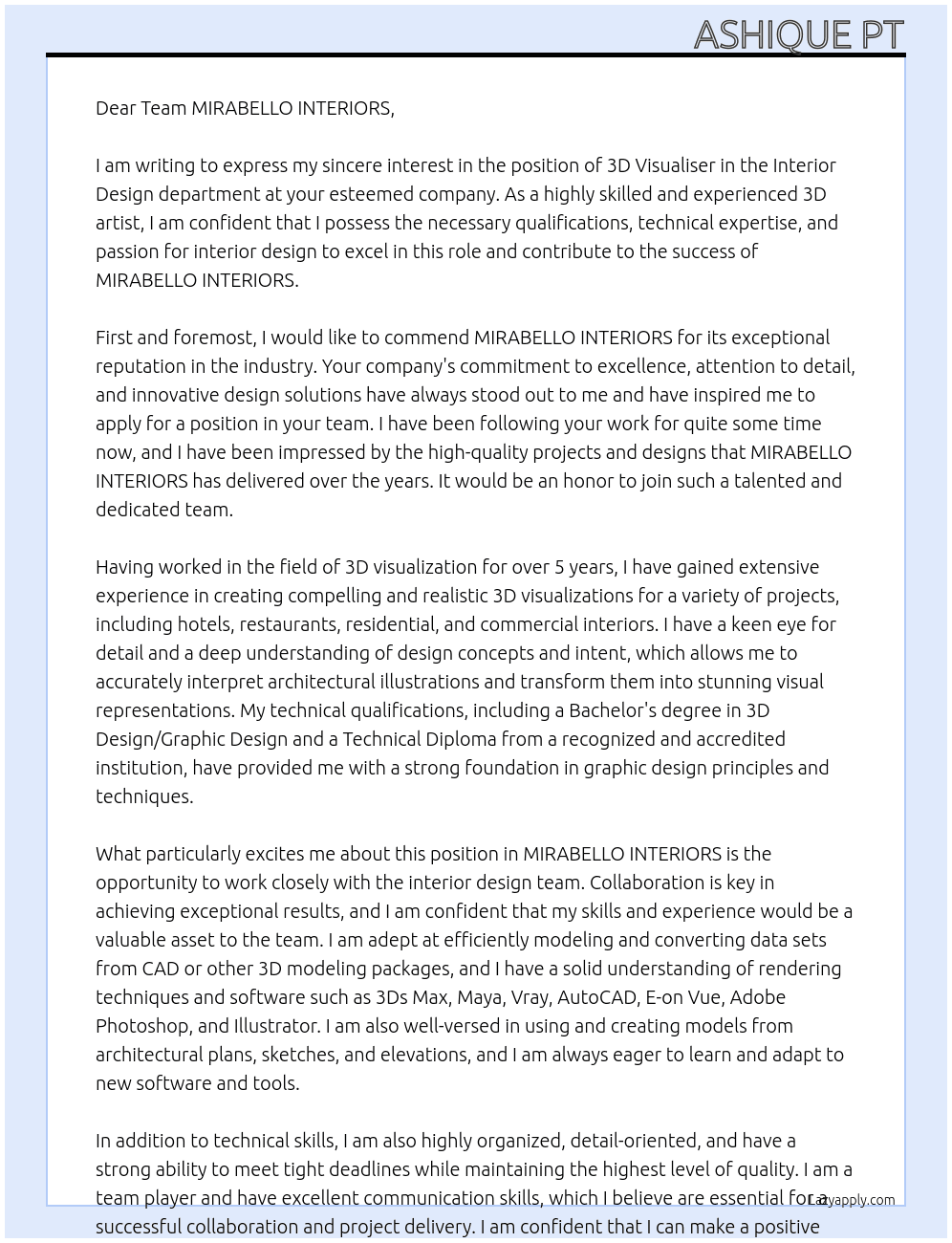 ASHIQUE PT

Dear Team MIRABELLO INTERIORS,

I am writing to express my sincere interest in the position of 3D Visualiser in the Interior Design department at your esteemed company. As a highly skilled and experienced 3D artist, I am confident that I possess the necessary qualifications, technical expertise, and passion for interior design to excel in this role and contribute to the success of MIRABELLO INTERIORS.

First and foremost, I would like to commend MIRABELLO INTERIORS for its exceptional reputation in the industry. Your company's commitment to excellence, attention to detail, and innovative design solutions have always stood out to me and have inspired me to apply for a position in your team. I have been following your work for quite some time now, and I have been impressed by the high-quality projects and designs that MIRABELLO INTERIORS has delivered over the years. It would be an honor to join such a talented and dedicated team.

Having worked in the field of 3D visualization for over 5 years, I have gained extensive experience in creating compelling and realistic 3D visualizations for a variety of projects, including hotels, restaurants, residential, and commercial interiors. I have a keen eye for detail and a deep understanding of design concepts and intent, which allows me to accurately interpret architectural illustrations and transform them into stunning visual representations. My technical qualifications, including a Bachelor's degree in 3D Design/Graphic Design and a Technical Diploma from a recognized and accredited institution, have provided me with a strong foundation in graphic design principles and techniques.

What particularly excites me about this position in MIRABELLO INTERIORS is the opportunity to work closely with the interior design team. Collaboration is key in achieving exceptional results, and I am confident that my skills and experience would be a valuable asset to the team. I am adept at efficiently modeling and converting data sets from CAD or other 3D modeling packages, and I have a solid understanding of rendering techniques and software such as 3Ds Max, Maya, Vray, AutoCAD, E-on Vue, Adobe Photoshop, and Illustrator. I am also well-versed in using and creating models from architectural plans, sketches, and elevations, and I am always eager to learn and adapt to new software and tools.

In addition to technical skills, I am also highly organized, detail-oriented, and have a strong ability to meet tight deadlines while maintaining the highest level of quality. I am a team player and have excellent communication skills, which I believe are essential for a successful collaboration and project delivery. I am confident that I can make a positive

Lazyapply.com